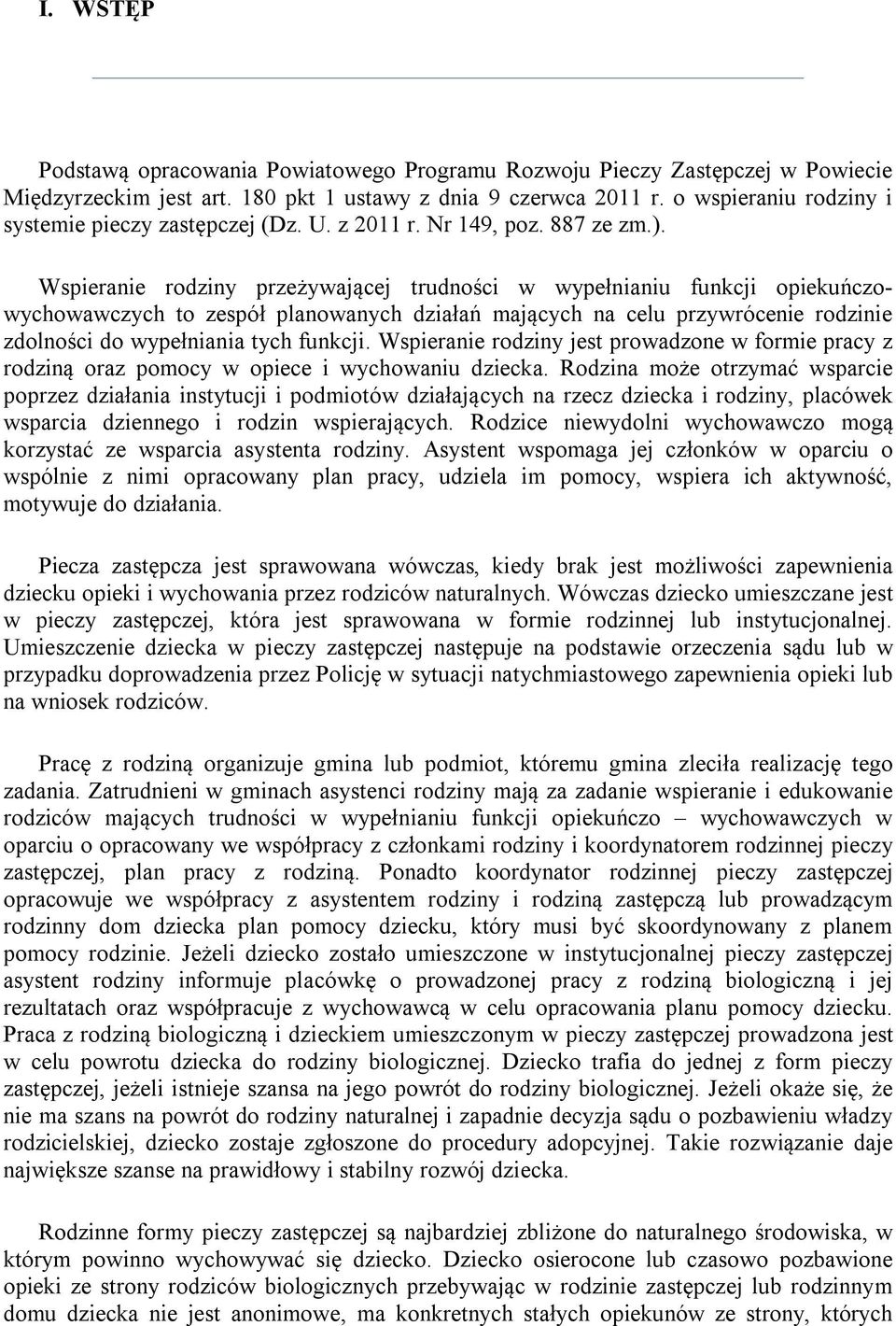 I. WSTĘP

Podstawą opracowania Powiatowego Programu Rozwoju Pieczy Zastępczej w Powiecie Międzyrzeckim jest art. 180 pkt 1 ustawy z dnia 9 czerwca 2011 r. o wspieraniu rodziny i systemie pieczy zastępczej (Dz. U. z 2011 r. Nr 149, poz. 887 ze zm.).

Wspieranie rodziny przeżywającej trudności w wypełnianiu funkcji opiekuńczo-wychowawczych to zespół planowanych działań mających na celu przywrócenie rodzinie zdolności do wypełniania tych funkcji. Wspieranie rodziny jest prowadzone w formie pracy z rodziną oraz pomocy w opiece i wychowaniu dziecka. Rodzina może otrzymać wsparcie poprzez działania instytucji i podmiotów działających na rzecz dziecka i rodziny, placówek wsparcia dziennego i rodzin wspierających. Rodzice niewydolni wychowawczo mogą korzystać ze wsparcia asystenta rodziny. Asystent wspomaga jej członków w oparciu o wspólnie z nimi opracowany plan pracy, udziela im pomocy, wspiera ich aktywność, motywuje do działania.

Piecza zastępcza jest sprawowana wówczas, kiedy brak jest możliwości zapewnienia dziecku opieki i wychowania przez rodziców naturalnych. Wówczas dziecko umieszczane jest w pieczy zastępczej, która jest sprawowana w formie rodzinnej lub instytucjonalnej. Umieszczenie dziecka w pieczy zastępczej następuje na podstawie orzeczenia sądu lub w przypadku doprowadzenia przez Policję w sytuacji natychmiastowego zapewnienia opieki lub na wniosek rodziców.

Pracę z rodziną organizuje gmina lub podmiot, któremu gmina zleciła realizację tego zadania. Zatrudnieni w gminach asystenci rodziny mają za zadanie wspieranie i edukowanie rodziców mających trudności w wypełnianiu funkcji opiekuńczo – wychowawczych w oparciu o opracowany we współpracy z członkami rodziny i koordynatorem rodzinnej pieczy zastępczej, plan pracy z rodziną. Ponadto koordynator rodzinnej pieczy zastępczej opracowuje we współpracy z asystentem rodziny i rodziną zastępczą lub prowadzącym rodzinny dom dziecka plan pomocy dziecku, który musi być skoordynowany z planem pomocy rodzinie. Jeżeli dziecko zostało umieszczone w instytucjonalnej pieczy zastępczej asystent rodziny informuje placówkę o prowadzonej pracy z rodziną biologiczną i jej rezultatach oraz współpracuje z wychowawcą w celu opracowania planu pomocy dziecku. Praca z rodziną biologiczną i dzieckiem umieszczonym w pieczy zastępczej prowadzona jest w celu powrotu dziecka do rodziny biologicznej. Dziecko trafia do jednej z form pieczy zastępczej, jeżeli istnieje szansa na jego powrót do rodziny biologicznej. Jeżeli okaże się, że nie ma szans na powrót do rodziny naturalnej i zapadnie decyzja sądu o pozbawieniu władzy rodzicielskiej, dziecko zostaje zgłoszone do procedury adopcyjnej. Takie rozwiązanie daje największe szanse na prawidłowy i stabilny rozwój dziecka.

Rodzinne formy pieczy zastępczej są najbardziej zbliżone do naturalnego środowiska, w którym powinno wychowywać się dziecko. Dziecko osierocone lub czasowo pozbawione opieki ze strony rodziców biologicznych przebywając w rodzinie zastępczej lub rodzinnym domu dziecka nie jest anonimowe, ma konkretnych stałych opiekunów ze strony, których